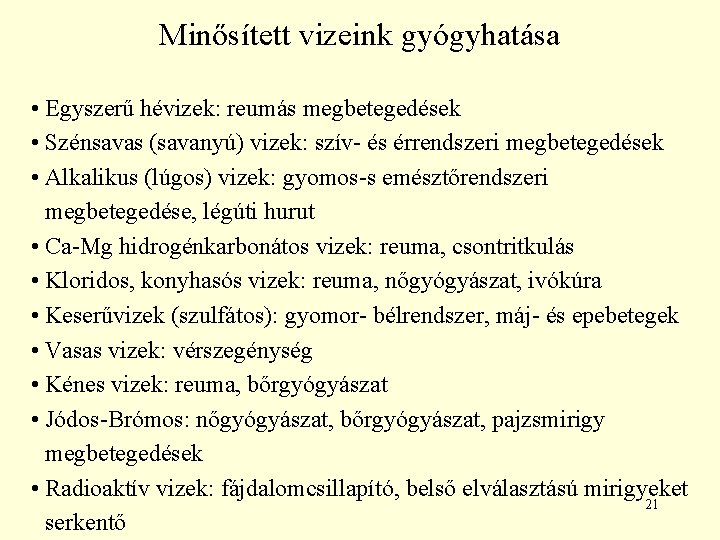 Minősített vizeink gyógyhatása

• Egyszerű hévizek: reumás megbetegedések
• Szénsavas (savanyú) vizek: szív- és érrendszeri megbetegedések
• Alkalikus (lúgos) vizek: gyomos-s emésztőrendszeri megbetegedése, légúti hurut
• Ca-Mg hidrogénkarbonátos vizek: reuma, csontritkulás
• Kloridos, konyhasós vizek: reuma, nőgyógyászat, ivókúra
• Keserűvizek (szulfátos): gyomor- bélrendszer, máj- és epebetegek
• Vasas vizek: vérszegénység
• Kénes vizek: reuma, bőrgyógyászat
• Jódos-Brómos: nőgyógyászat, bőrgyógyászat, pajzsmirigy megbetegedések
• Radioaktív vizek: fájdalomcsillapító, belső elválasztású mirigyeket serkentő

21